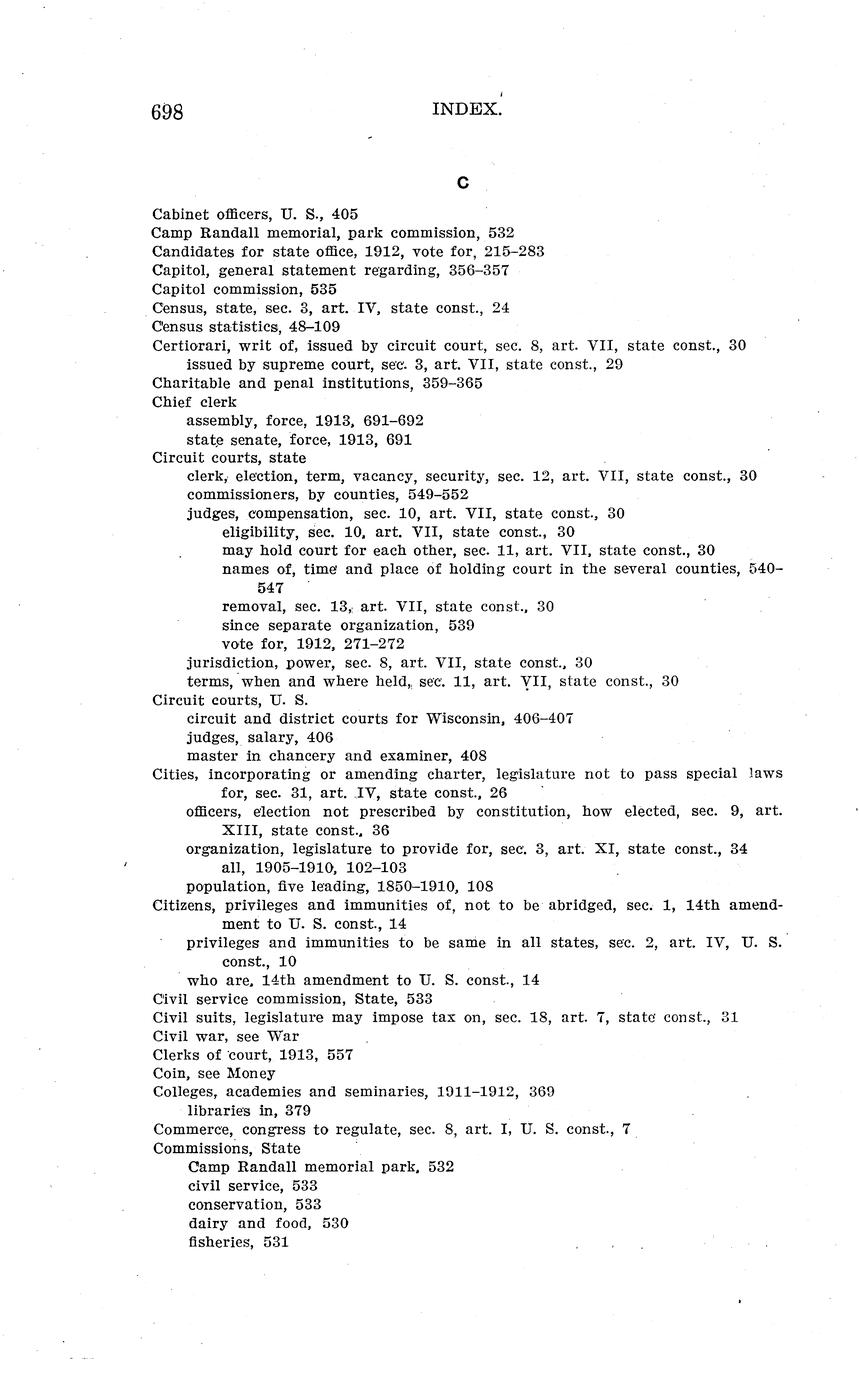 698 INDEX.

C

Cabinet officers, U. S., 405
Camp Randall memorial, park commission, 532
Candidates for state office, 1912, vote for, 215–283
Capitol, general statement regarding, 356–357
Capitol commission, 535
Census, state, sec. 3, art. IV, state const., 24
Census statistics, 48–109
Certiorari, writ of, issued by circuit court, sec. 8, art. VII, state const., 30
issued by supreme court, sec. 3, art. VII, state const., 29
Charitable and penal institutions, 359–365
Chief clerk
assembly, force, 1913, 691–692
state senate, force, 1913, 691
Circuit courts, state
clerk, election, term, vacancy, security, sec. 12, art. VII, state const., 30
commissioners, by counties, 549–552
judges, compensation, sec. 10, art. VII, state const., 30
eligibility, sec. 10, art. VII, state const., 30
may hold court for each other, sec. 11, art. VII, state const., 30
names of, time and place of holding court in the several counties, 540–547
removal, sec. 13, art. VII, state const., 30
since separate organization, 539
vote for, 1912, 271–272
jurisdiction, power, sec. 8, art. VII, state const., 30
terms, when and where held, sec. 11, art. VII, state const., 30
Circuit courts, U. S.
circuit and district courts for Wisconsin, 406–407
judges, salary, 406
master in chancery and examiner, 408
Cities, incorporating or amending charter, legislature not to pass special laws for, sec. 31, art. IV, state const., 26
officers, election not prescribed by constitution, how elected, sec. 9, art. XIII, state const., 36
organization, legislature to provide for, sec. 3, art. XI, state const., 34
all, 1905–1910, 102–103
population, five leading, 1850–1910, 108
Citizens, privileges and immunities of, not to be abridged, sec. 1, 14th amendment to U. S. const., 14
privileges and immunities to be same in all states, sec. 2, art. IV, U. S. const., 10
who are, 14th amendment to U. S. const., 14
Civil service commission, State, 533
Civil suits, legislature may impose tax on, sec. 18, art. 7, state const., 31
Civil war, see War
Clerks of court, 1913, 557
Coin, see Money
Colleges, academies and seminaries, 1911–1912, 369
libraries in, 379
Commerce, congress to regulate, sec. 8, art. I, U. S. const., 7
Commissions, State
Camp Randall memorial park, 532
civil service, 533
conservation, 533
dairy and food, 530
fisheries, 531